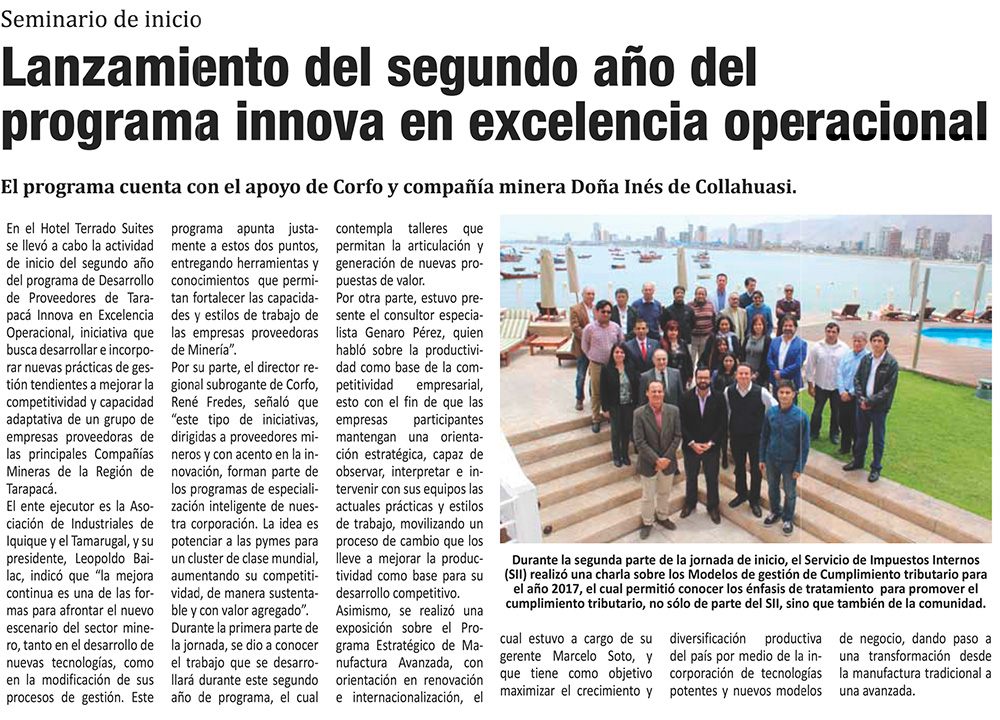 Seminario de inicio

Lanzamiento del segundo año del programa innova en excelencia operacional

El programa cuenta con el apoyo de Corfo y compañía minera Doña Inés de Collahuasi.

En el Hotel Terrado Suites se llevó a cabo la actividad de inicio del segundo año del programa de Desarrollo de Proveedores de Tarapacá Innova en Excelencia Operacional, iniciativa que busca desarrollar e incorporar nuevas prácticas de gestión tendientes a mejorar la competitividad y capacidad adaptativa de un grupo de empresas proveedoras de las principales Compañías Mineras de la Región de Tarapacá.

El ente ejecutor es la Asociación de Industriales de Iquique y el Tamarugal, y su presidente, Leopoldo Bailac, indicó que "la mejora continua es una de las formas para afrontar el nuevo escenario del sector minero, tanto en el desarrollo de nuevas tecnologías, como en la modificación de sus procesos de gestión. Este programa apunta justamente a estos dos puntos, entregando herramientas y conocimientos que permitan fortalecer las capacidades y estilos de trabajo de las empresas proveedoras de Minería".

Por su parte, el director regional subrogante de Corfo, René Fredes, señaló que "este tipo de iniciativas, dirigidas a proveedores mineros y con acento en la innovación, forman parte de los programas de especialización inteligente de nuestra corporación. La idea es potenciar a las pymes para un cluster de clase mundial, aumentando su competitividad, de manera sustentable y con valor agregado".

Durante la primera parte de la jornada, se dio a conocer el trabajo que se desarrollará durante este segundo año de programa, el cual contempla talleres que permitan la articulación y generación de nuevas propuestas de valor.

Por otra parte, estuvo presente el consultor especialista Genaro Pérez, quien habló sobre la productividad como base de la competitividad empresarial, esto con el fin de que las empresas participantes mantengan una orientación estratégica, capaz de observar, interpretar e intervenir con sus equipos las actuales prácticas y estilos de trabajo, movilizando un proceso de cambio que los lleve a mejorar la productividad como base para su desarrollo competitivo.

Asimismo, se realizó una exposición sobre el Programa Estratégico de Manufactura Avanzada, con orientación en renovación e internacionalización, el cual estuvo a cargo de su gerente Marcelo Soto, y que tiene como objetivo maximizar el crecimiento y diversificación productiva del país por medio de la incorporación de tecnologías potentes y nuevos modelos de negocio, dando paso a una transformación desde la manufactura tradicional a una avanzada.

Durante la segunda parte de la jornada de inicio, el Servicio de Impuestos Internos (SII) realizó una charla sobre los Modelos de gestión de Cumplimiento tributario para el año 2017, el cual permitió conocer los énfasis de tratamiento para promover el cumplimiento tributario, no sólo de parte del SII, sino que también de la comunidad.